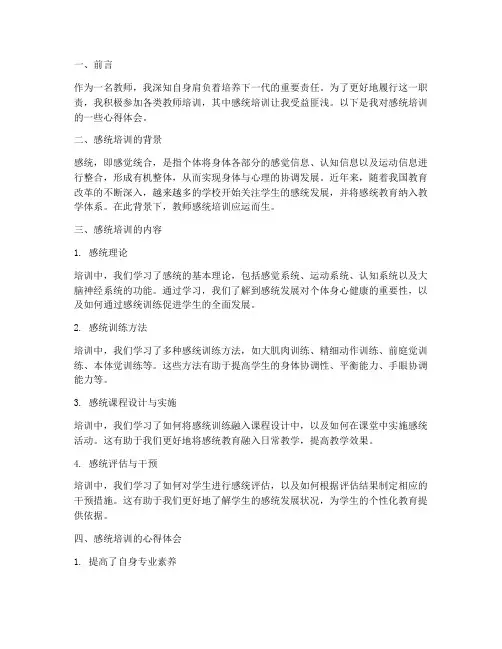 一、前言

作为一名教师，我深知自身肩负着培养下一代的重要责任。为了更好地履行这一职责，我积极参加各类教师培训，其中感统培训让我受益匪浅。以下是我对感统培训的一些心得体会。

二、感统培训的背景

感统，即感觉统合，是指个体将身体各部分的感觉信息、认知信息以及运动信息进行整合，形成有机整体，从而实现身体与心理的协调发展。近年来，随着我国教育改革的不断深入，越来越多的学校开始关注学生的感统发展，并将感统教育纳入教学体系。在此背景下，教师感统培训应运而生。

三、感统培训的内容

1. 感统理论

培训中，我们学习了感统的基本理论，包括感觉系统、运动系统、认知系统以及大脑神经系统的功能。通过学习，我们了解到感统发展对个体身心健康的重要性，以及如何通过感统训练促进学生的全面发展。

2. 感统训练方法

培训中，我们学习了多种感统训练方法，如大肌肉训练、精细动作训练、前庭觉训练、本体觉训练等。这些方法有助于提高学生的身体协调性、平衡能力、手眼协调能力等。

3. 感统课程设计与实施

培训中，我们学习了如何将感统训练融入课程设计中，以及如何在课堂中实施感统活动。这有助于我们更好地将感统教育融入日常教学，提高教学效果。

4. 感统评估与干预

培训中，我们学习了如何对学生进行感统评估，以及如何根据评估结果制定相应的干预措施。这有助于我们更好地了解学生的感统发展状况，为学生的个性化教育提供依据。

四、感统培训的心得体会

1. 提高了自身专业素养